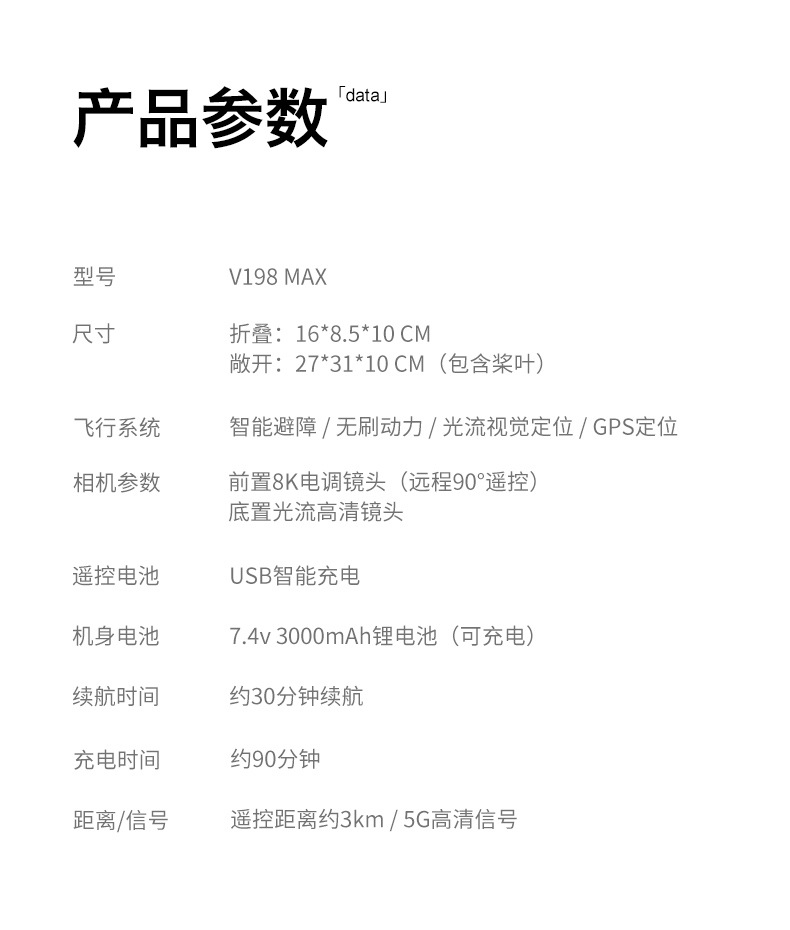 产品参数「data」

型号 V198 MAX

尺寸 折叠：16*8.5*10 CM
敞开：27*31*10 CM（包含桨叶）

飞行系统 智能避障 / 无刷动力 / 光流视觉定位 / GPS定位

相机参数 前置8K电调镜头（远程90°遥控）
底置光流高清镜头

遥控电池 USB智能充电

机身电池 7.4v 3000mAh锂电池（可充电）

续航时间 约30分钟续航

充电时间 约90分钟

距离/信号 遥控距离约3km / 5G高清信号